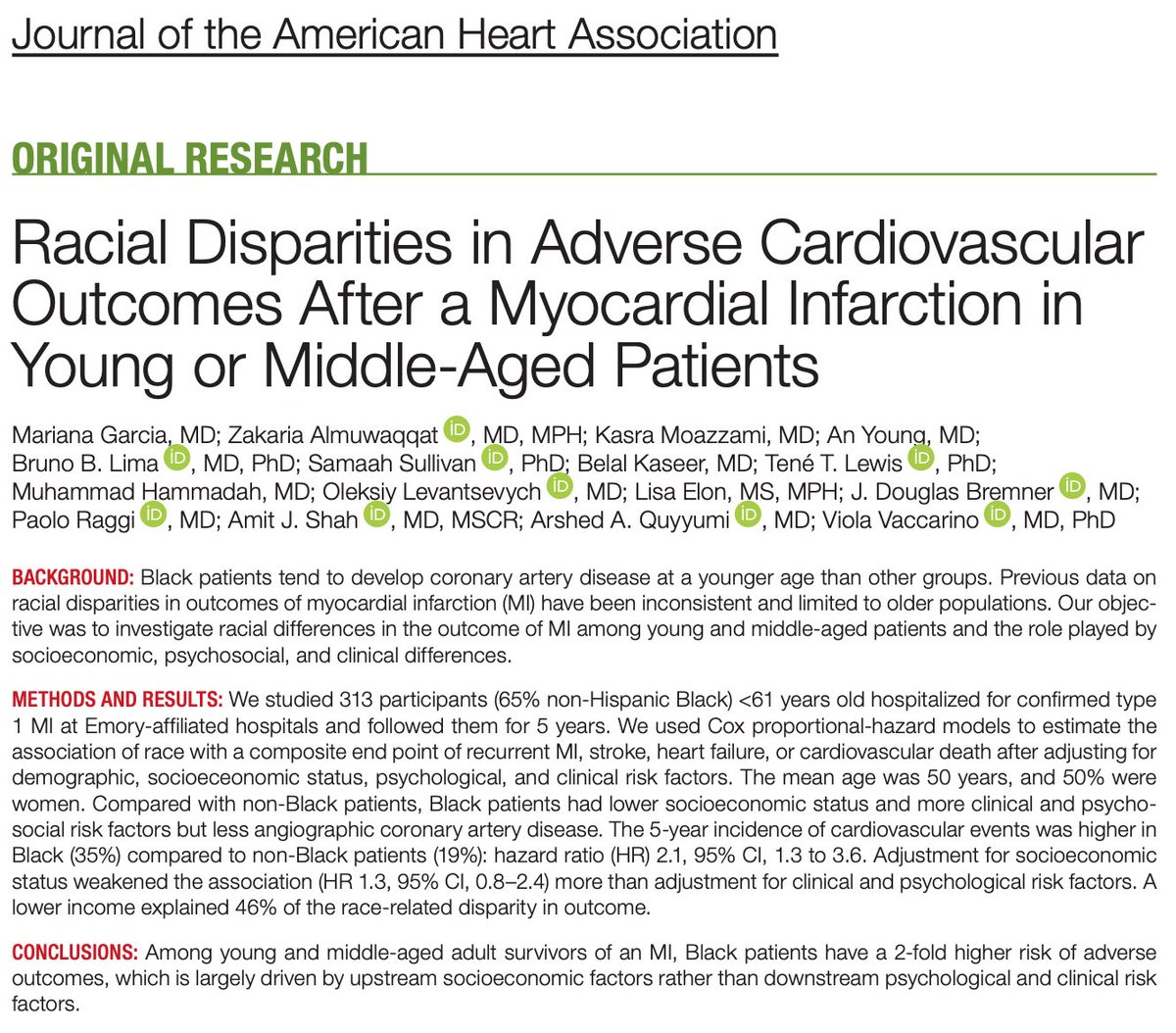 Journal of the American Heart Association

ORIGINAL RESEARCH

Racial Disparities in Adverse Cardiovascular Outcomes After a Myocardial Infarction in Young or Middle-Aged Patients

Mariana Garcia, MD; Zakaria Almuwaqqat iD, MD, MPH; Kasra Moazzami, MD; An Young, MD; Bruno B. Lima iD, MD, PhD; Samaah Sullivan iD, PhD; Belal Kaseer, MD; Tené T. Lewis iD, PhD; Muhammad Hammadah, MD; Oleksiy Levantsevych iD, MD; Lisa Elon, MS, MPH; J. Douglas Bremner iD, MD; Paolo Raggi iD, MD; Amit J. Shah iD, MD, MSCR; Arshed A. Quyyumi iD, MD; Viola Vaccarino iD, MD, PhD

BACKGROUND: Black patients tend to develop coronary artery disease at a younger age than other groups. Previous data on racial disparities in outcomes of myocardial infarction (MI) have been inconsistent and limited to older populations. Our objective was to investigate racial differences in the outcome of MI among young and middle-aged patients and the role played by socioeconomic, psychosocial, and clinical differences.

METHODS AND RESULTS: We studied 313 participants (65% non-Hispanic Black) <61 years old hospitalized for confirmed type 1 MI at Emory-affiliated hospitals and followed them for 5 years. We used Cox proportional-hazard models to estimate the association of race with a composite end point of recurrent MI, stroke, heart failure, or cardiovascular death after adjusting for demographic, socioeceonomic status, psychological, and clinical risk factors. The mean age was 50 years, and 50% were women. Compared with non-Black patients, Black patients had lower socioeconomic status and more clinical and psychosocial risk factors but less angiographic coronary artery disease. The 5-year incidence of cardiovascular events was higher in Black (35%) compared to non-Black patients (19%): hazard ratio (HR) 2.1, 95% CI, 1.3 to 3.6. Adjustment for socioeconomic status weakened the association (HR 1.3, 95% CI, 0.8–2.4) more than adjustment for clinical and psychological risk factors. A lower income explained 46% of the race-related disparity in outcome.

CONCLUSIONS: Among young and middle-aged adult survivors of an MI, Black patients have a 2-fold higher risk of adverse outcomes, which is largely driven by upstream socioeconomic factors rather than downstream psychological and clinical risk factors.